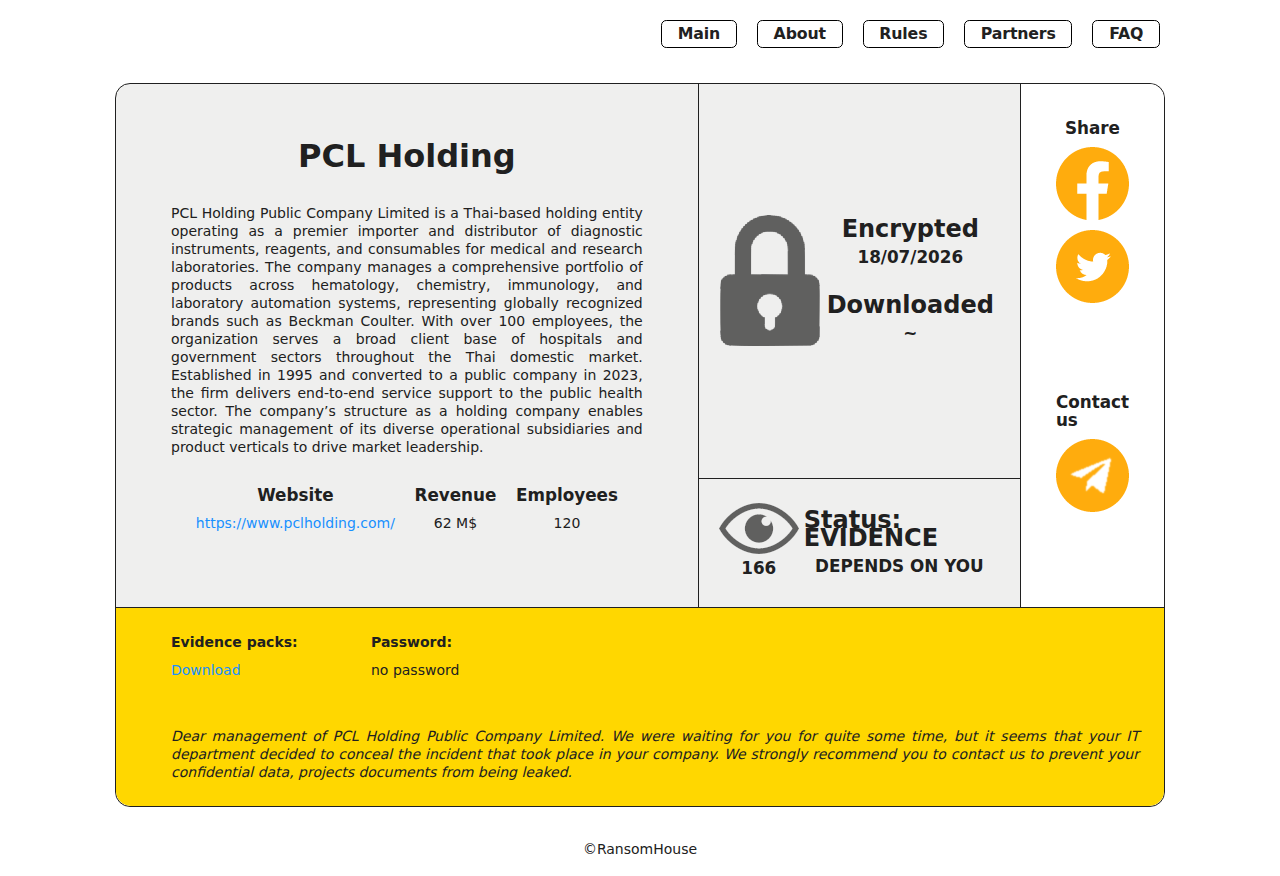 Main About Rules Partners FAQ

PCL Holding

PCL Holding Public Company Limited is a Thai-based holding entity operating as a premier importer and distributor of diagnostic instruments, reagents, and consumables for medical and research laboratories. The company manages a comprehensive portfolio of products across hematology, chemistry, immunology, and laboratory automation systems, representing globally recognized brands such as Beckman Coulter. With over 100 employees, the organization serves a broad client base of hospitals and government sectors throughout the Thai domestic market. Established in 1995 and converted to a public company in 2023, the firm delivers end-to-end service support to the public health sector. The company's structure as a holding company enables strategic management of its diverse operational subsidiaries and product verticals to drive market leadership.

| Website | Revenue | Employees |
|---|---|---|
| https://www.pclholding.com/ | 62 M$ | 120 |

Encrypted
18/07/2026

Downloaded
~

166

Status:
EVIDENCE
DEPENDS ON YOU

Share

Contact us

Evidence packs:
Download

Password:
no password

Dear management of PCL Holding Public Company Limited. We were waiting for you for quite some time, but it seems that your IT department decided to conceal the incident that took place in your company. We strongly recommend you to contact us to prevent your confidential data, projects documents from being leaked.

©RansomHouse